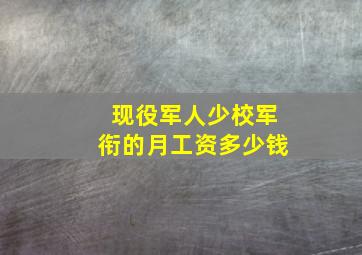 现役军人少校军衔的月工资多少钱